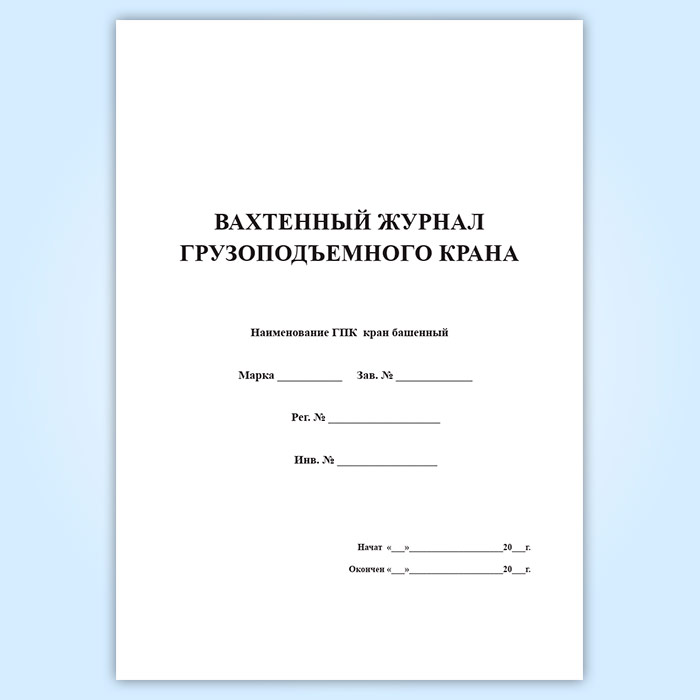 ВАХТЕННЫЙ ЖУРНАЛ
ГРУЗОПОДЪЕМНОГО КРАНА

Наименование ГПК кран башенный

Марка ____ Зав. № ____

Рег. № ____

Инв. № ____

Начат «____»____20____г.

Окончен «____»____20____г.